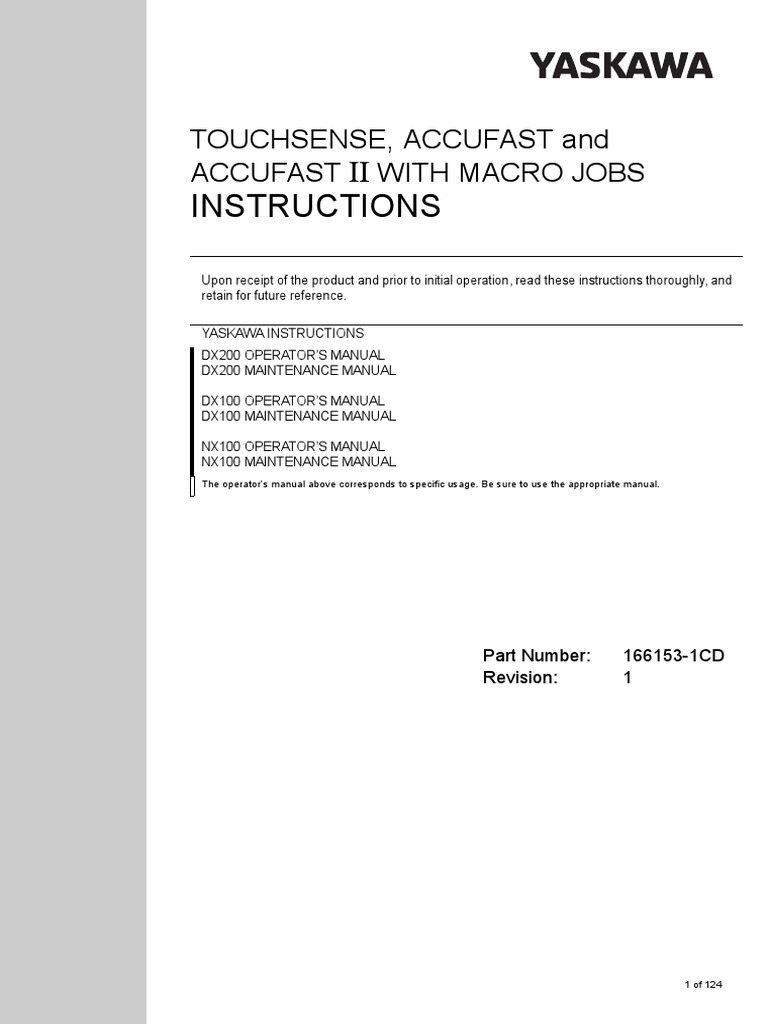 YASKAWA

TOUCHSENSE, ACCUFAST and ACCUFAST II WITH MACRO JOBS
INSTRUCTIONS

Upon receipt of the product and prior to initial operation, read these instructions thoroughly, and retain for future reference.

YASKAWA INSTRUCTIONS

DX200 OPERATOR'S MANUAL
DX200 MAINTENANCE MANUAL

DX100 OPERATOR'S MANUAL
DX100 MAINTENANCE MANUAL

NX100 OPERATOR'S MANUAL
NX100 MAINTENANCE MANUAL

The operator's manual above corresponds to specific usage. Be sure to use the appropriate manual.

Part Number: 166153-1CD
Revision: 1

1 of 124